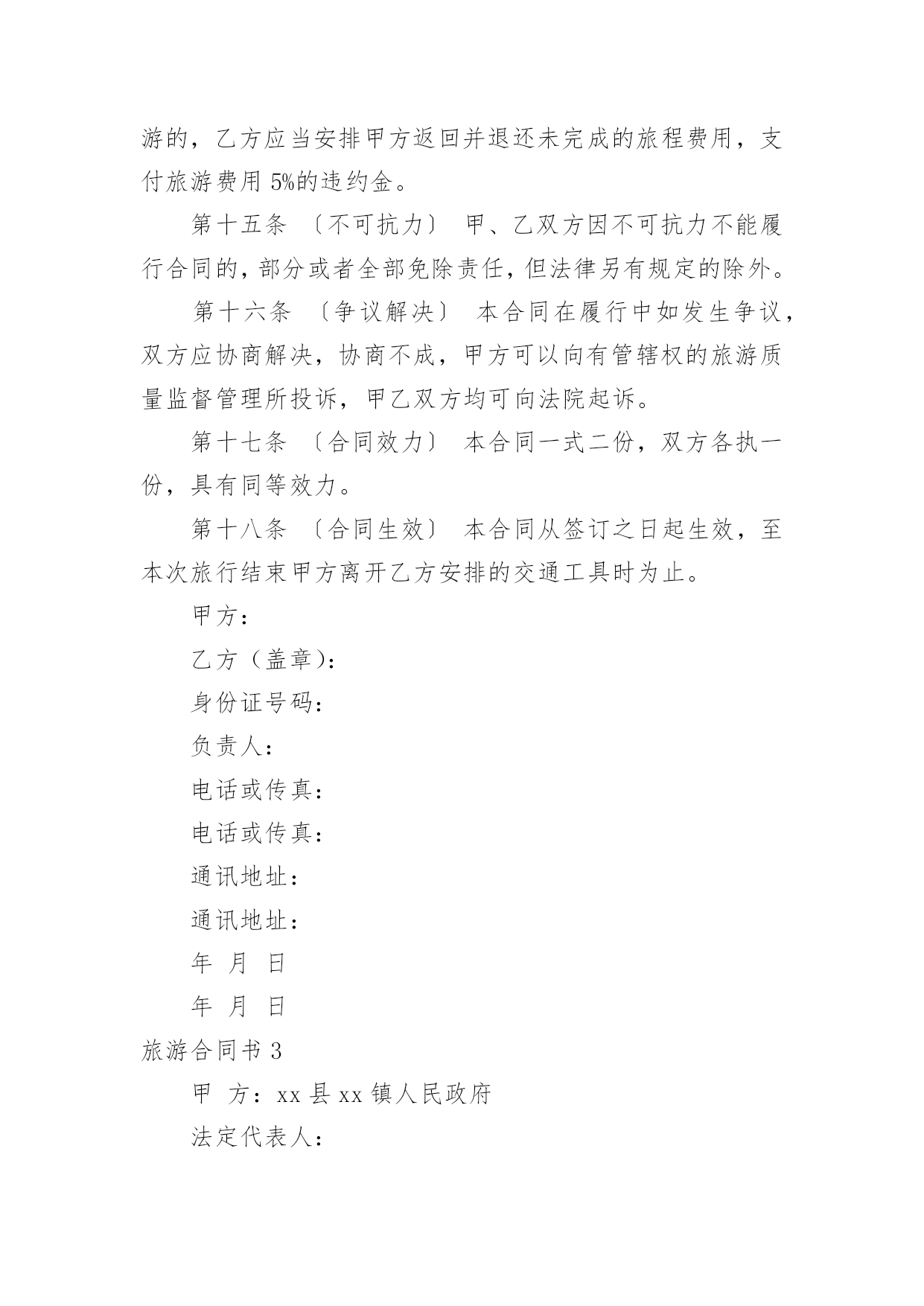 游的，乙方应当安排甲方返回并退还未完成的旅程费用，支付旅游费用 5%的违约金。

第十五条 〔不可抗力〕 甲、乙双方因不可抗力不能履行合同的，部分或者全部免除责任，但法律另有规定的除外。

第十六条 〔争议解决〕 本合同在履行中如发生争议，双方应协商解决，协商不成，甲方可以向有管辖权的旅游质量监督管理所投诉，甲乙双方均可向法院起诉。

第十七条 〔合同效力〕 本合同一式二份，双方各执一份，具有同等效力。

第十八条 〔合同生效〕 本合同从签订之日起生效，至本次旅行结束甲方离开乙方安排的交通工具时为止。

甲方：

乙方（盖章)：

身份证号码：

负责人：

电话或传真：

电话或传真：

通讯地址：

通讯地址：

年 月 日

年 月 日

旅游合同书 3

甲 方：xx 县 xx 镇人民政府

法定代表人：